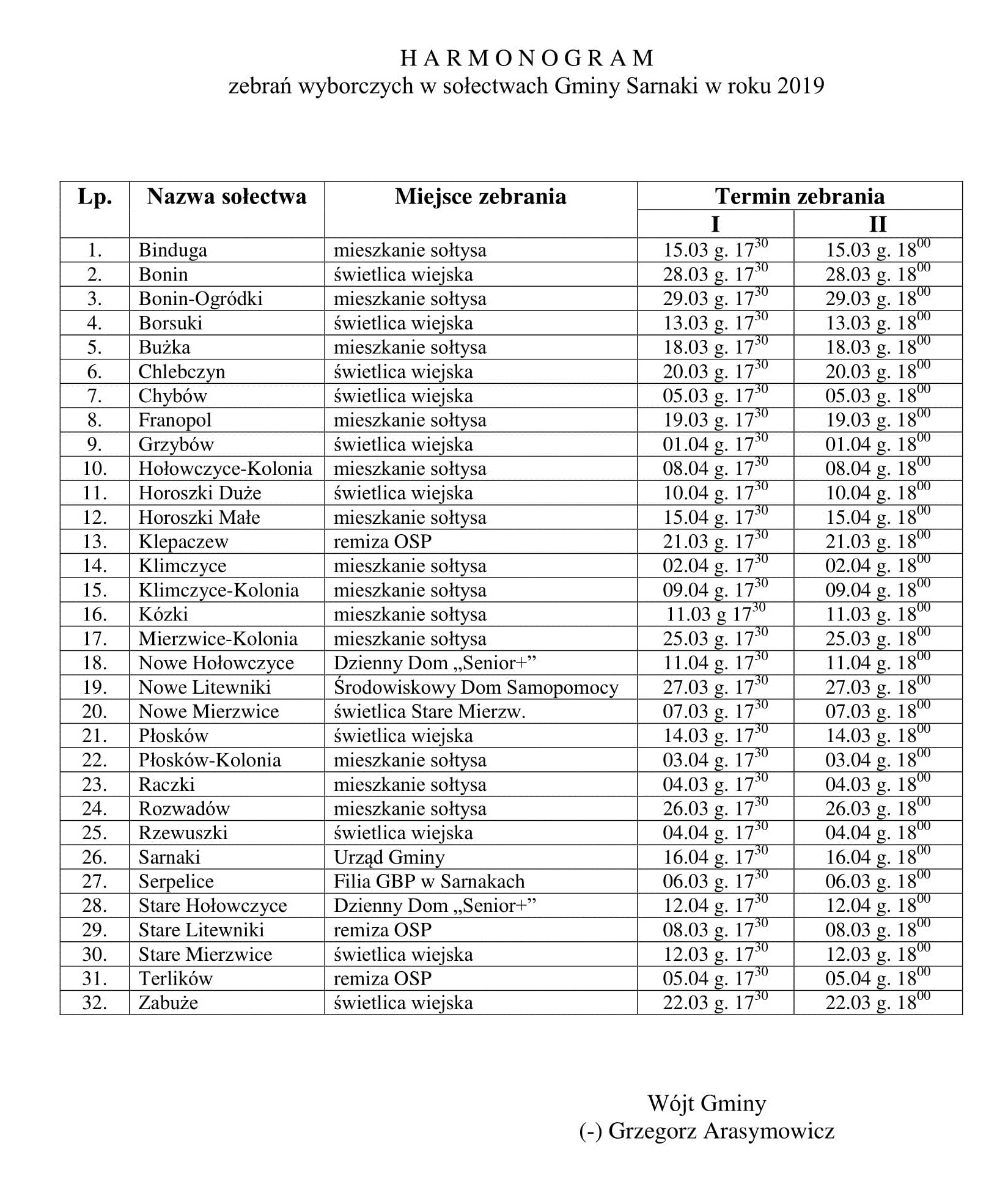 H A R M O N O G R A M
zebrań wyborczych w sołectwach Gminy Sarnaki w roku 2019

| Lp. | Nazwa sołectwa | Miejsce zebrania | Termin zebrania I | Termin zebrania II |
|---|---|---|---|---|
| 1. | Binduga | mieszkanie sołtysa | 15.03 g. $17^{30}$ | 15.03 g. $18^{00}$ |
| 2. | Bonin | świetlica wiejska | 28.03 g. $17^{30}$ | 28.03 g. $18^{00}$ |
| 3. | Bonin-Ogródki | mieszkanie sołtysa | 29.03 g. $17^{30}$ | 29.03 g. $18^{00}$ |
| 4. | Borsuki | świetlica wiejska | 13.03 g. $17^{30}$ | 13.03 g. $18^{00}$ |
| 5. | Bużka | mieszkanie sołtysa | 18.03 g. $17^{30}$ | 18.03 g. $18^{00}$ |
| 6. | Chlebczyn | świetlica wiejska | 20.03 g. $17^{30}$ | 20.03 g. $18^{00}$ |
| 7. | Chybów | świetlica wiejska | 05.03 g. $17^{30}$ | 05.03 g. $18^{00}$ |
| 8. | Franopol | mieszkanie sołtysa | 19.03 g. $17^{30}$ | 19.03 g. $18^{00}$ |
| 9. | Grzybów | świetlica wiejska | 01.04 g. $17^{30}$ | 01.04 g. $18^{00}$ |
| 10. | Hołowczyce-Kolonia | mieszkanie sołtysa | 08.04 g. $17^{30}$ | 08.04 g. $18^{00}$ |
| 11. | Horoszki Duże | świetlica wiejska | 10.04 g. $17^{30}$ | 10.04 g. $18^{00}$ |
| 12. | Horoszki Małe | mieszkanie sołtysa | 15.04 g. $17^{30}$ | 15.04 g. $18^{00}$ |
| 13. | Klepaczew | remiza OSP | 21.03 g. $17^{30}$ | 21.03 g. $18^{00}$ |
| 14. | Klimczyce | mieszkanie sołtysa | 02.04 g. $17^{30}$ | 02.04 g. $18^{00}$ |
| 15. | Klimczyce-Kolonia | mieszkanie sołtysa | 09.04 g. $17^{30}$ | 09.04 g. $18^{00}$ |
| 16. | Kózki | mieszkanie sołtysa | 11.03 g $17^{30}$ | 11.03 g. $18^{00}$ |
| 17. | Mierzwice-Kolonia | mieszkanie sołtysa | 25.03 g. $17^{30}$ | 25.03 g. $18^{00}$ |
| 18. | Nowe Hołowczyce | Dzienny Dom „Senior+” | 11.04 g. $17^{30}$ | 11.04 g. $18^{00}$ |
| 19. | Nowe Litewniki | Środowiskowy Dom Samopomocy | 27.03 g. $17^{30}$ | 27.03 g. $18^{00}$ |
| 20. | Nowe Mierzwice | świetlica Stare Mierzw. | 07.03 g. $17^{30}$ | 07.03 g. $18^{00}$ |
| 21. | Płosków | świetlica wiejska | 14.03 g. $17^{30}$ | 14.03 g. $18^{00}$ |
| 22. | Płosków-Kolonia | mieszkanie sołtysa | 03.04 g. $17^{30}$ | 03.04 g. $18^{00}$ |
| 23. | Raczki | mieszkanie sołtysa | 04.03 g. $17^{30}$ | 04.03 g. $18^{00}$ |
| 24. | Rozwadów | mieszkanie sołtysa | 26.03 g. $17^{30}$ | 26.03 g. $18^{00}$ |
| 25. | Rzewuszki | świetlica wiejska | 04.04 g. $17^{30}$ | 04.04 g. $18^{00}$ |
| 26. | Sarnaki | Urząd Gminy | 16.04 g. $17^{30}$ | 16.04 g. $18^{00}$ |
| 27. | Serpelice | Filia GBP w Sarnakach | 06.03 g. $17^{30}$ | 06.03 g. $18^{00}$ |
| 28. | Stare Hołowczyce | Dzienny Dom „Senior+” | 12.04 g. $17^{30}$ | 12.04 g. $18^{00}$ |
| 29. | Stare Litewniki | remiza OSP | 08.03 g. $17^{30}$ | 08.03 g. $18^{00}$ |
| 30. | Stare Mierzwice | świetlica wiejska | 12.03 g. $17^{30}$ | 12.03 g. $18^{00}$ |
| 31. | Terlików | remiza OSP | 05.04 g. $17^{30}$ | 05.04 g. $18^{00}$ |
| 32. | Zabuże | świetlica wiejska | 22.03 g. $17^{30}$ | 22.03 g. $18^{00}$ |

Wójt Gminy
(-) Grzegorz Arasymowicz